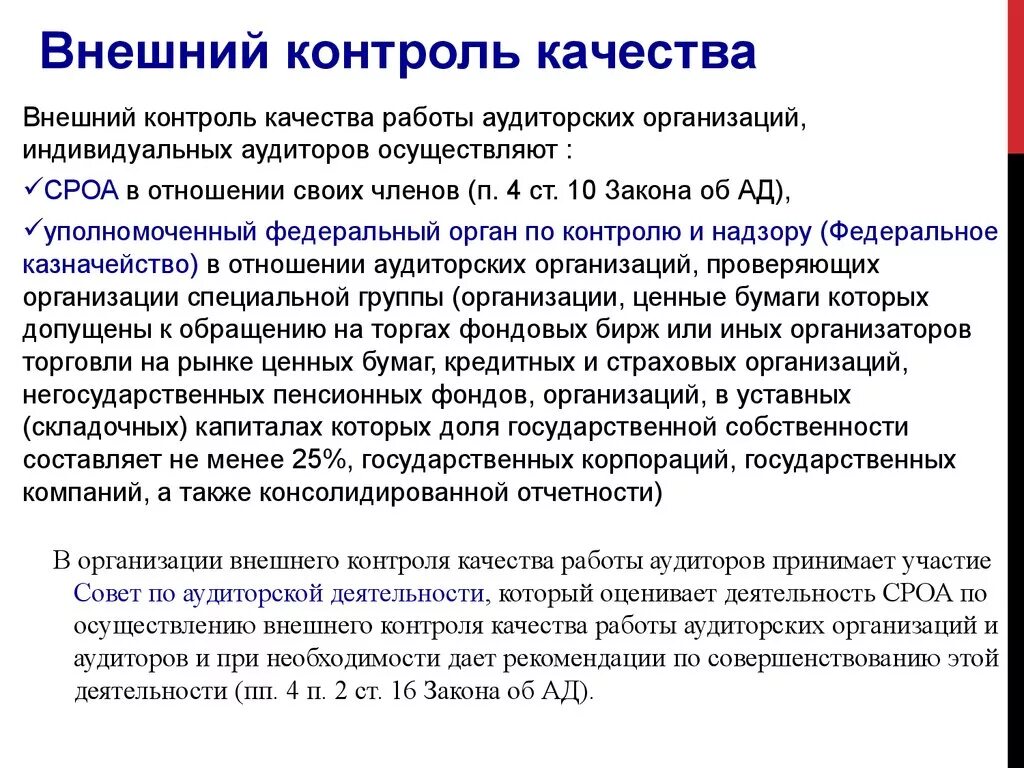 Внешний контроль качества

Внешний контроль качества работы аудиторских организаций, индивидуальных аудиторов осуществляют :

✓СРОА в отношении своих членов (п. 4 ст. 10 Закона об АД),

✓уполномоченный федеральный орган по контролю и надзору (Федеральное казначейство) в отношении аудиторских организаций, проверяющих организации специальной группы (организации, ценные бумаги которых допущены к обращению на торгах фондовых бирж или иных организаторов торговли на рынке ценных бумаг, кредитных и страховых организаций, негосударственных пенсионных фондов, организаций, в уставных (складочных) капиталах которых доля государственной собственности составляет не менее 25%, государственных корпораций, государственных компаний, а также консолидированной отчетности)

В организации внешнего контроля качества работы аудиторов принимает участие Совет по аудиторской деятельности, который оценивает деятельность СРОА по осуществлению внешнего контроля качества работы аудиторских организаций и аудиторов и при необходимости дает рекомендации по совершенствованию этой деятельности (пп. 4 п. 2 ст. 16 Закона об АД).